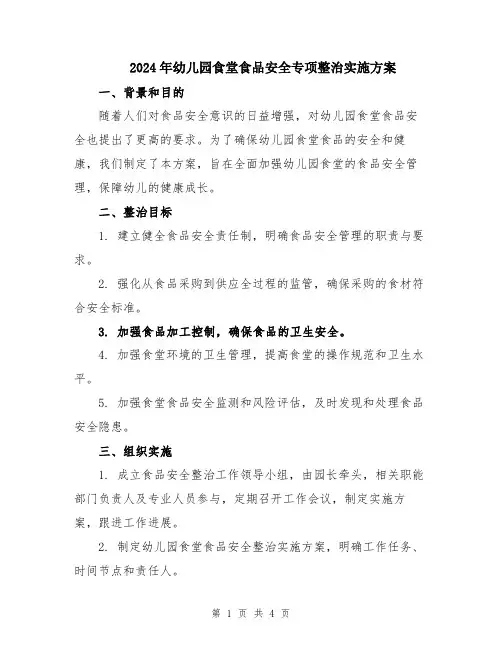 2024年幼儿园食堂食品安全专项整治实施方案

一、背景和目的

随着人们对食品安全意识的日益增强，对幼儿园食堂食品安全也提出了更高的要求。为了确保幼儿园食堂食品的安全和健康，我们制定了本方案，旨在全面加强幼儿园食堂的食品安全管理，保障幼儿的健康成长。

二、整治目标

1. 建立健全食品安全责任制，明确食品安全管理的职责与要求。

2. 强化从食品采购到供应全过程的监管，确保采购的食材符合安全标准。

3. 加强食品加工控制，确保食品的卫生安全。

4. 加强食堂环境的卫生管理，提高食堂的操作规范和卫生水平。

5. 加强食堂食品安全监测和风险评估，及时发现和处理食品安全隐患。

三、组织实施

1. 成立食品安全整治工作领导小组，由园长牵头，相关职能部门负责人及专业人员参与，定期召开工作会议，制定实施方案，跟进工作进展。

2. 制定幼儿园食堂食品安全整治实施方案，明确工作任务、时间节点和责任人。

第 1 页 共 4 页